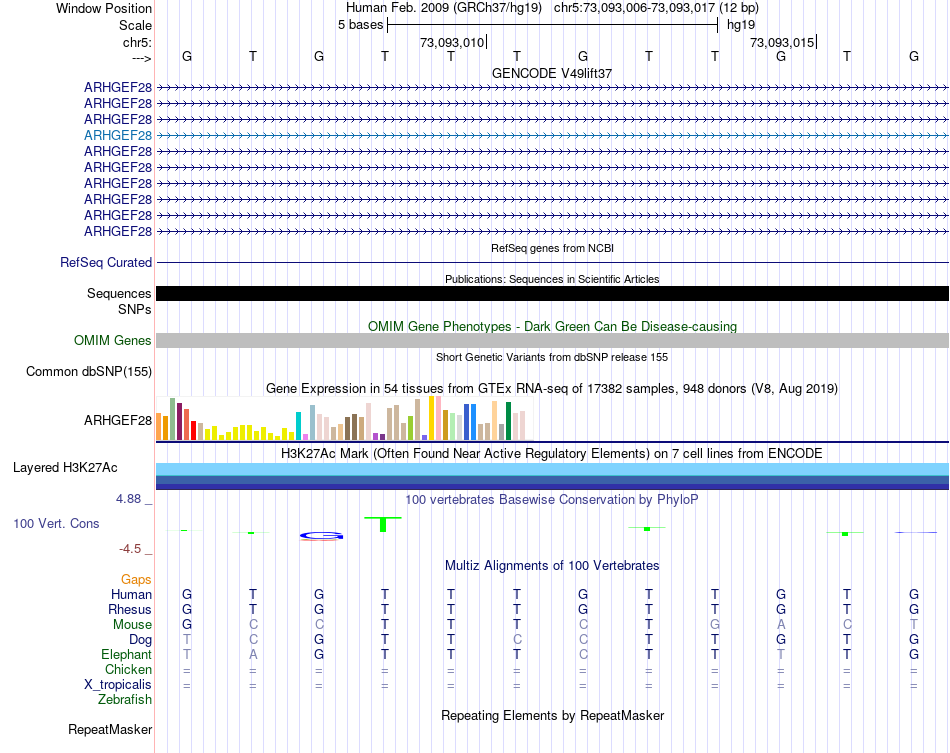 Window Position Human Feb. 2009 (GRCh37/hg19) chr5:73,093,006-73,093,017 (12 bp)
Scale 5 bases hg19
chr5: 73,093,010 73,093,015
---> G T G T T T G T T G T G
GENCODE V49lift37
ARHGEF28
ARHGEF28
ARHGEF28
ARHGEF28
ARHGEF28
ARHGEF28
ARHGEF28
ARHGEF28
ARHGEF28
ARHGEF28
RefSeq genes from NCBI
RefSeq Curated
Publications: Sequences in Scientific Articles
Sequences
SNPs
OMIM Gene Phenotypes - Dark Green Can Be Disease-causing
OMIM Genes
Short Genetic Variants from dbSNP release 155
Common dbSNP(155)
Gene Expression in 54 tissues from GTEx RNA-seq of 17382 samples, 948 donors (V8, Aug 2019)
ARHGEF28
H3K27Ac Mark (Often Found Near Active Regulatory Elements) on 7 cell lines from ENCODE
Layered H3K27Ac
4.88 _
100 vertebrates Basewise Conservation by PhyloP
100 Vert. Cons
-4.5 _
Multiz Alignments of 100 Vertebrates
Gaps
Human G T G T T T G T T G T G
Rhesus G T G T T T G T T G T G
Mouse G C C T T T C T G A C T
Dog T C G T T C C T T G T G
Elephant T A G T T T C T T T T G
Chicken = = = = = = = = = = = =
X_tropicalis = = = = = = = = = = = =
Zebrafish
Repeating Elements by RepeatMasker
RepeatMasker